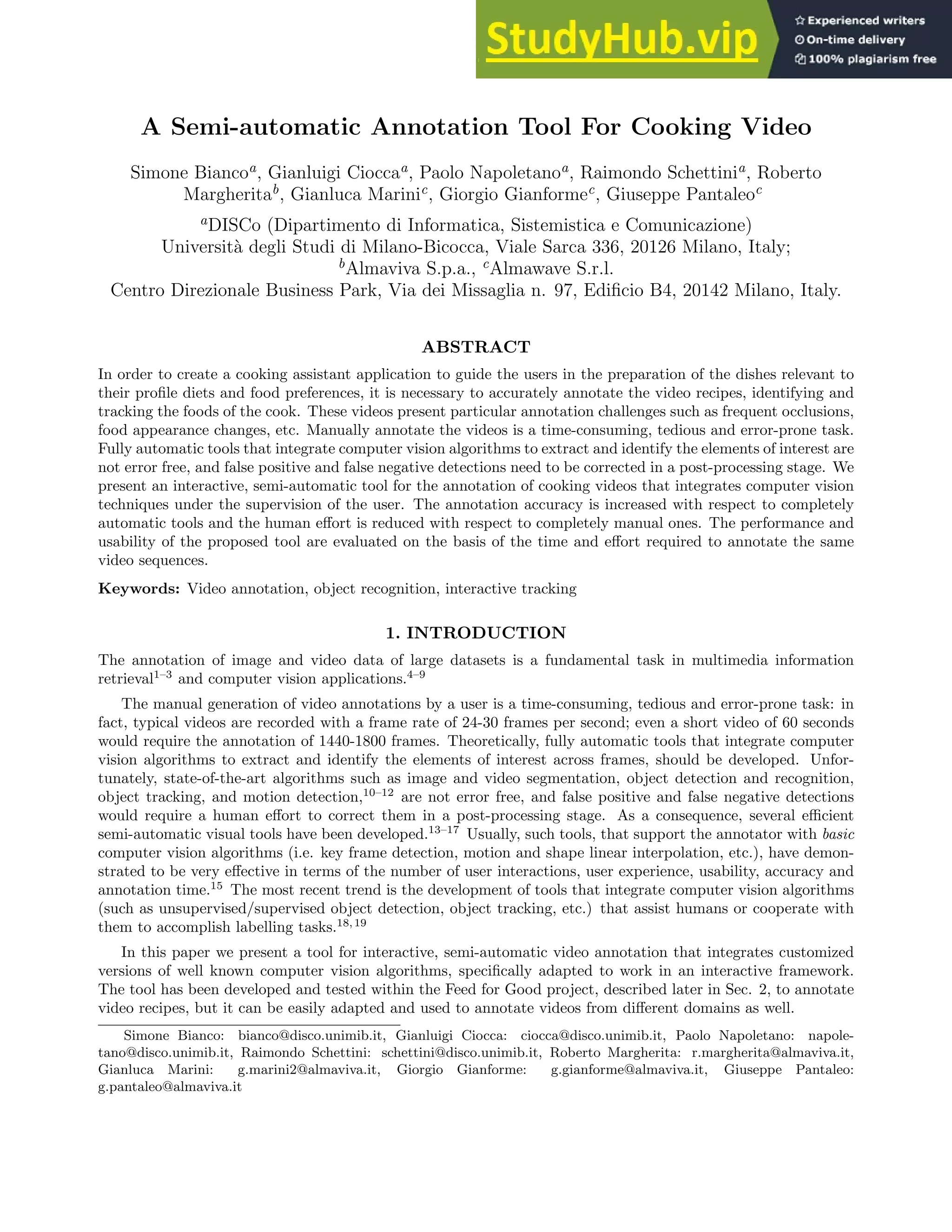 StudyHub.vip
Experienced writers
On-time delivery
100% plagiarism free

A Semi-automatic Annotation Tool For Cooking Video

Simone Bianco$^a$, Gianluigi Ciocca$^a$, Paolo Napoletano$^a$, Raimondo Schettini$^a$, Roberto Margherita$^b$, Gianluca Marini$^c$, Giorgio Gianforme$^c$, Giuseppe Pantaleo$^c$

$^a$DISCo (Dipartimento di Informatica, Sistemistica e Comunicazione)
Università degli Studi di Milano-Bicocca, Viale Sarca 336, 20126 Milano, Italy;
$^b$Almaviva S.p.a., $^c$Almawave S.r.l.
Centro Direzionale Business Park, Via dei Missaglia n. 97, Edificio B4, 20142 Milano, Italy.

ABSTRACT

In order to create a cooking assistant application to guide the users in the preparation of the dishes relevant to their profile diets and food preferences, it is necessary to accurately annotate the video recipes, identifying and tracking the foods of the cook. These videos present particular annotation challenges such as frequent occlusions, food appearance changes, etc. Manually annotate the videos is a time-consuming, tedious and error-prone task. Fully automatic tools that integrate computer vision algorithms to extract and identify the elements of interest are not error free, and false positive and false negative detections need to be corrected in a post-processing stage. We present an interactive, semi-automatic tool for the annotation of cooking videos that integrates computer vision techniques under the supervision of the user. The annotation accuracy is increased with respect to completely automatic tools and the human effort is reduced with respect to completely manual ones. The performance and usability of the proposed tool are evaluated on the basis of the time and effort required to annotate the same video sequences.

Keywords: Video annotation, object recognition, interactive tracking

1. INTRODUCTION

The annotation of image and video data of large datasets is a fundamental task in multimedia information retrieval$^{1–3}$ and computer vision applications.$^{4–9}$

The manual generation of video annotations by a user is a time-consuming, tedious and error-prone task: in fact, typical videos are recorded with a frame rate of 24-30 frames per second; even a short video of 60 seconds would require the annotation of 1440-1800 frames. Theoretically, fully automatic tools that integrate computer vision algorithms to extract and identify the elements of interest across frames, should be developed. Unfortunately, state-of-the-art algorithms such as image and video segmentation, object detection and recognition, object tracking, and motion detection,$^{10–12}$ are not error free, and false positive and false negative detections would require a human effort to correct them in a post-processing stage. As a consequence, several efficient semi-automatic visual tools have been developed.$^{13–17}$ Usually, such tools, that support the annotator with basic computer vision algorithms (i.e. key frame detection, motion and shape linear interpolation, etc.), have demonstrated to be very effective in terms of the number of user interactions, user experience, usability, accuracy and annotation time.$^{15}$ The most recent trend is the development of tools that integrate computer vision algorithms (such as unsupervised/supervised object detection, object tracking, etc.) that assist humans or cooperate with them to accomplish labelling tasks.$^{18,19}$

In this paper we present a tool for interactive, semi-automatic video annotation that integrates customized versions of well known computer vision algorithms, specifically adapted to work in an interactive framework. The tool has been developed and tested within the Feed for Good project, described later in Sec. 2, to annotate video recipes, but it can be easily adapted and used to annotate videos from different domains as well.

Simone Bianco: bianco@disco.unimib.it, Gianluigi Ciocca: ciocca@disco.unimib.it, Paolo Napoletano: napoletano@disco.unimib.it, Raimondo Schettini: schettini@disco.unimib.it, Roberto Margherita: r.margherita@almaviva.it, Gianluca Marini: g.marini2@almaviva.it, Giorgio Gianforme: g.gianforme@almaviva.it, Giuseppe Pantaleo: g.pantaleo@almaviva.it